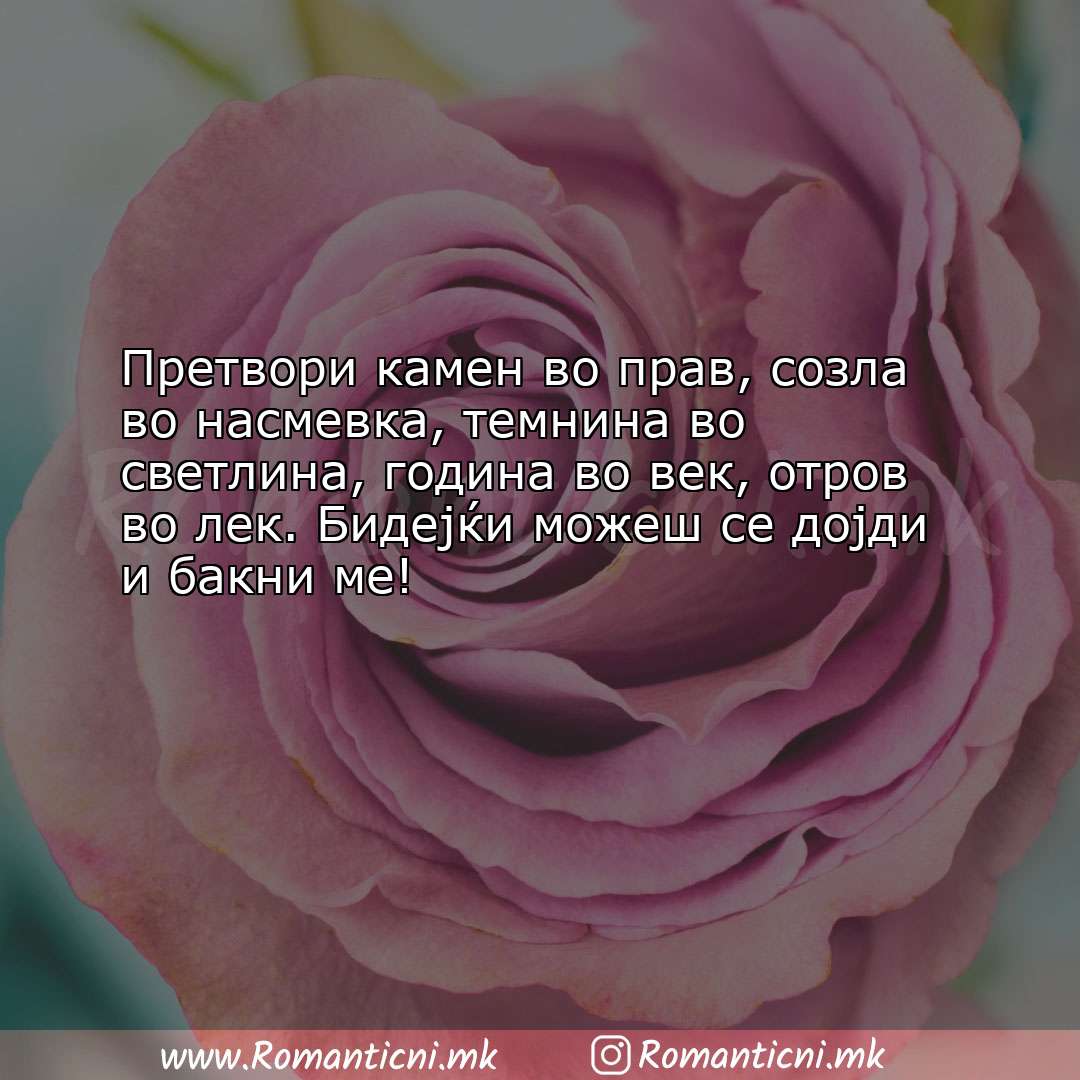 Претвори камен во прав, созла во насмевка, темнина во светлина, година во век, отров во лек. Бидејќи можеш се дојди и бакни ме!

www.Romanticni.mk Romanticni.mk